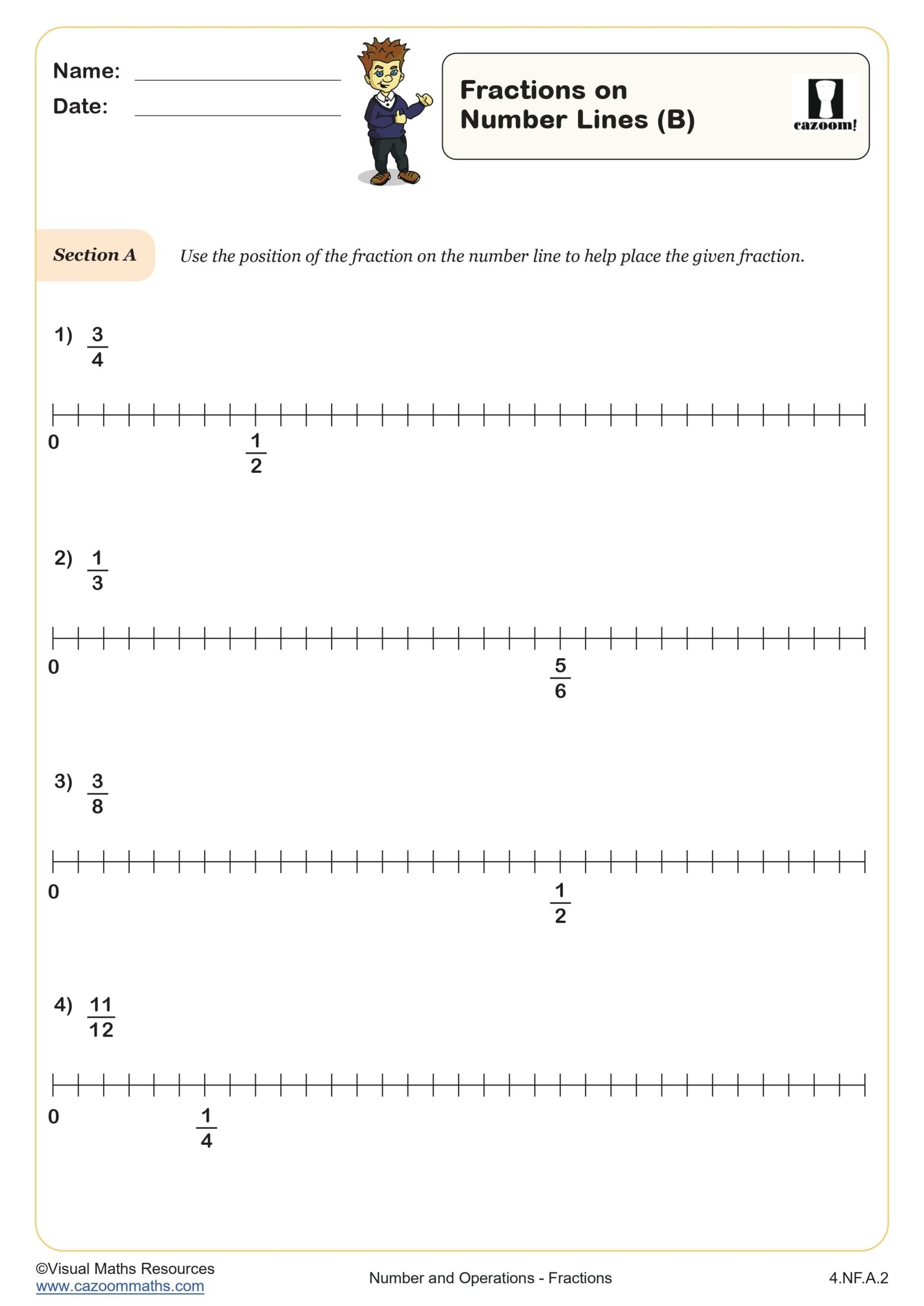 Name:

Date:

Fractions on Number Lines (B)

cazoom!

Section A Use the position of the fraction on the number line to help place the given fraction.

1) $\frac{3}{4}$

0 $\frac{1}{2}$

2) $\frac{1}{3}$

0 $\frac{5}{6}$

3) $\frac{3}{8}$

0 $\frac{1}{2}$

4) $\frac{11}{12}$

0 $\frac{1}{4}$

©Visual Maths Resources
www.cazoommaths.com

Number and Operations - Fractions

4.NF.A.2